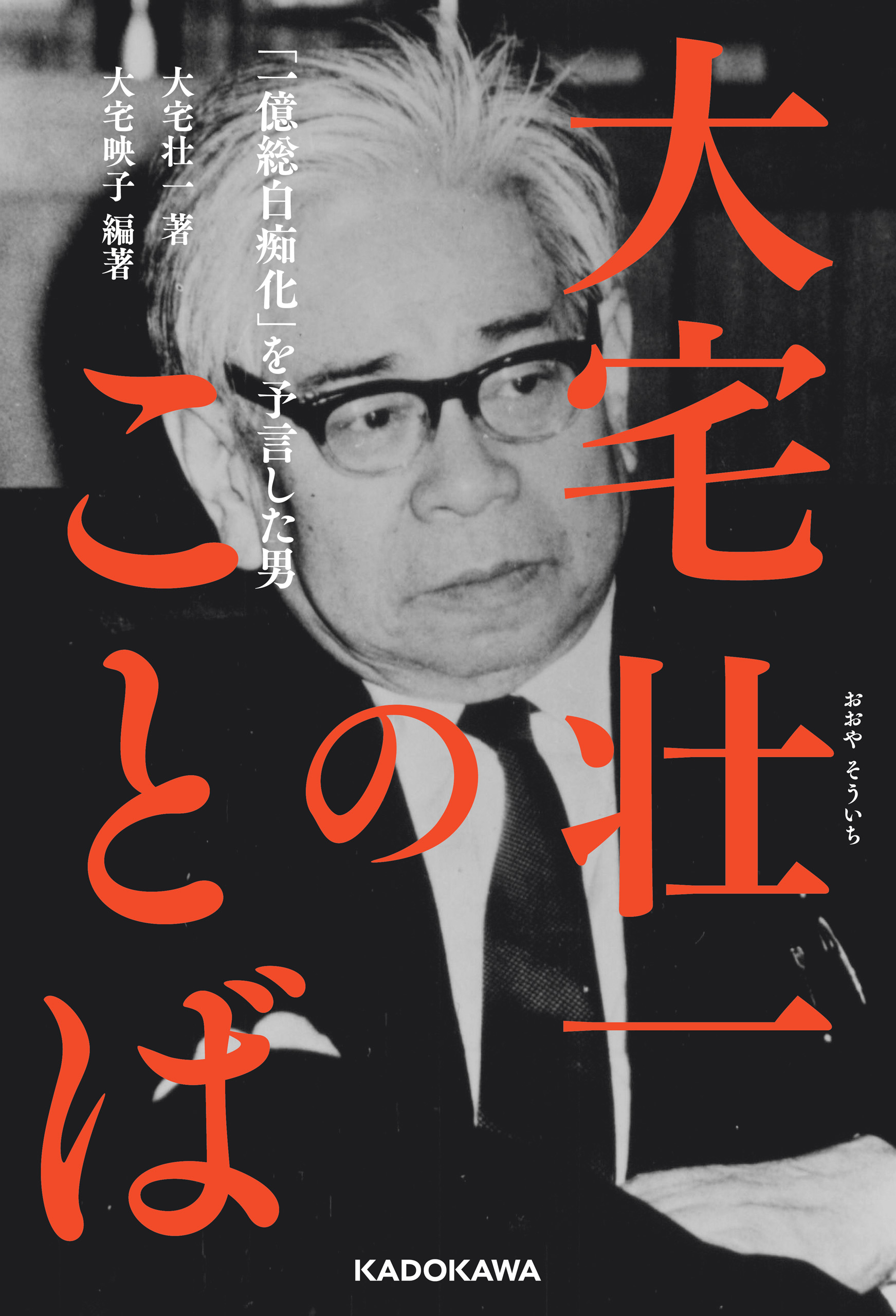 おおや そういち
大宅壮一のことば

「一億総白痴化」を予言した男

大宅壮一 著
大宅映子 編著

KADOKAWA